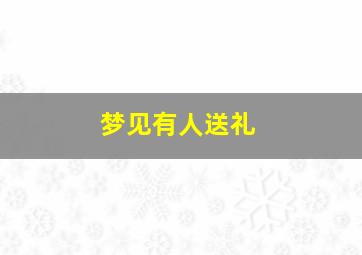 梦见有人送礼